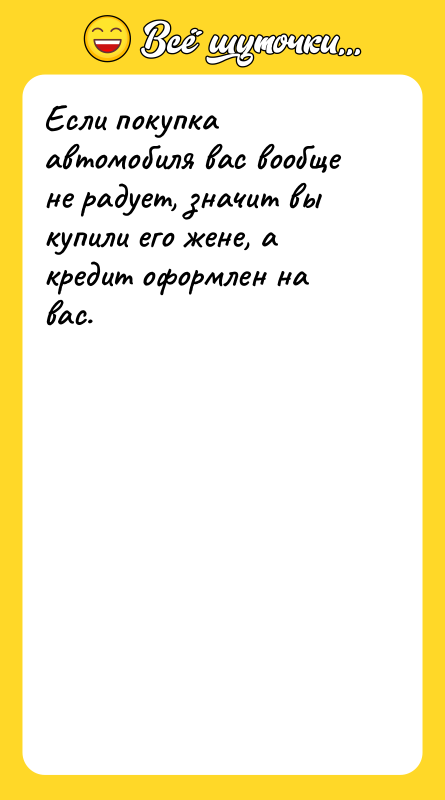 Всё шуточки...

Если покупка автомобиля вас вообще не радует, значит вы купили его жене, а кредит оформлен на вас.